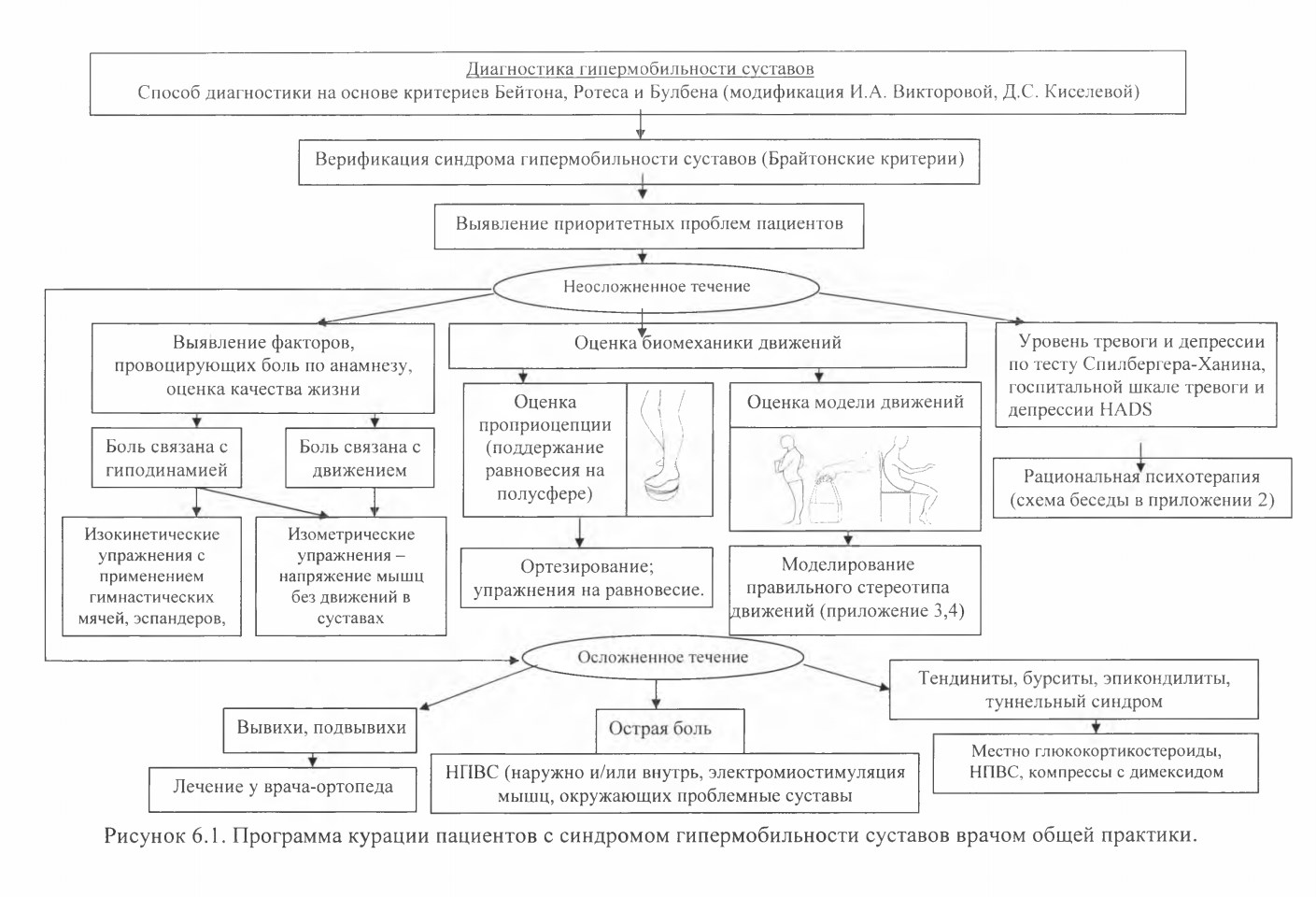 Диагностика гипермобильности суставов
Способ диагностики на основе критериев Бейтона, Ротеса и Булбена (модификация И.А. Викторовой, Д.С. Киселевой)

Верификация синдрома гипермобильности суставов (Брайтонские критерии)

Выявление приоритетных проблем пациентов

Неосложненное течение

Выявление факторов, провоцирующих боль по анамнезу, оценка качества жизни

Боль связана с гиподинамией

Боль связана с движением

Изокинетические упражнения с применением гимнастических мячей, эспандеров,

Изометрические упражнения – напряжение мышц без движений в суставах

Оценка биомеханики движений

Оценка проприоцепции (поддержание равновесия на полусфере)

Ортезирование; упражнения на равновесие.

Оценка модели движений

Моделирование правильного стереотипа движений (приложение 3,4)

Уровень тревоги и депрессии по тесту Спилбергера-Ханина, госпитальной шкале тревоги и депрессии HADS

Рациональная психотерапия (схема беседы в приложении 2)

Осложненное течение

Вывихи, подвывихи

Лечение у врача-ортопеда

Острая боль

НПВС (наружно и/или внутрь, электромиостимуляция мышц, окружающих проблемные суставы

Тендиниты, бурситы, эпикондилиты, туннельный синдром

Местно глюкокортикостероиды, НПВС, компрессы с димексидом

Рисунок 6.1. Программа курации пациентов с синдромом гипермобильности суставов врачом общей практики.